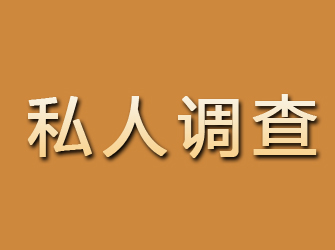 私人调查